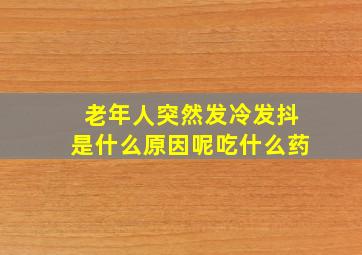 老年人突然发冷发抖
是什么原因呢吃什么药